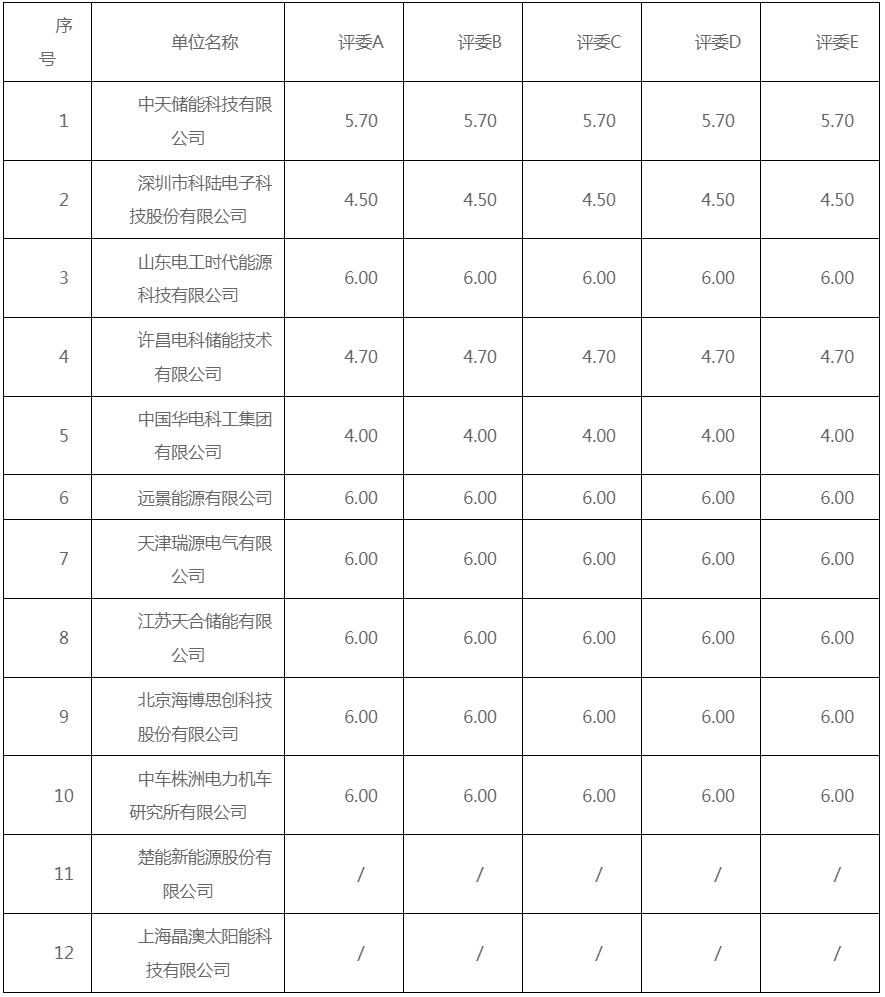 | 序号 | 单位名称 | 评委A | 评委B | 评委C | 评委D | 评委E |
|---|---|---|---|---|---|---|
| 1 | 中天储能科技有限公司 | 5.70 | 5.70 | 5.70 | 5.70 | 5.70 |
| 2 | 深圳市科陆电子科技股份有限公司 | 4.50 | 4.50 | 4.50 | 4.50 | 4.50 |
| 3 | 山东电工时代能源科技有限公司 | 6.00 | 6.00 | 6.00 | 6.00 | 6.00 |
| 4 | 许昌电科储能技术有限公司 | 4.70 | 4.70 | 4.70 | 4.70 | 4.70 |
| 5 | 中国华电科工集团有限公司 | 4.00 | 4.00 | 4.00 | 4.00 | 4.00 |
| 6 | 远景能源有限公司 | 6.00 | 6.00 | 6.00 | 6.00 | 6.00 |
| 7 | 天津瑞源电气有限公司 | 6.00 | 6.00 | 6.00 | 6.00 | 6.00 |
| 8 | 江苏天合储能有限公司 | 6.00 | 6.00 | 6.00 | 6.00 | 6.00 |
| 9 | 北京海博思创科技股份有限公司 | 6.00 | 6.00 | 6.00 | 6.00 | 6.00 |
| 10 | 中车株洲电力机车研究所有限公司 | 6.00 | 6.00 | 6.00 | 6.00 | 6.00 |
| 11 | 楚能新能源股份有限公司 | / | / | / | / | / |
| 12 | 上海晶澳太阳能科技有限公司 | / | / | / | / | / |